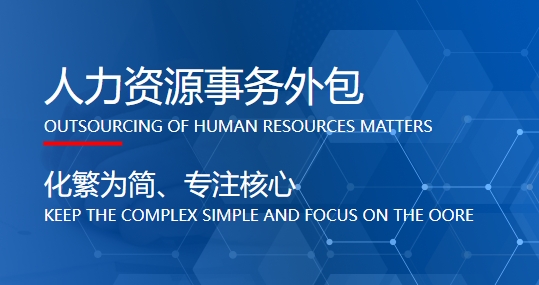 人力资源事务外包
OUTSOURCING OF HUMAN RESOURCES MATTERS

化繁为简、专注核心
KEEP THE COMPLEX SIMPLE AND FOCUS ON THE OORE